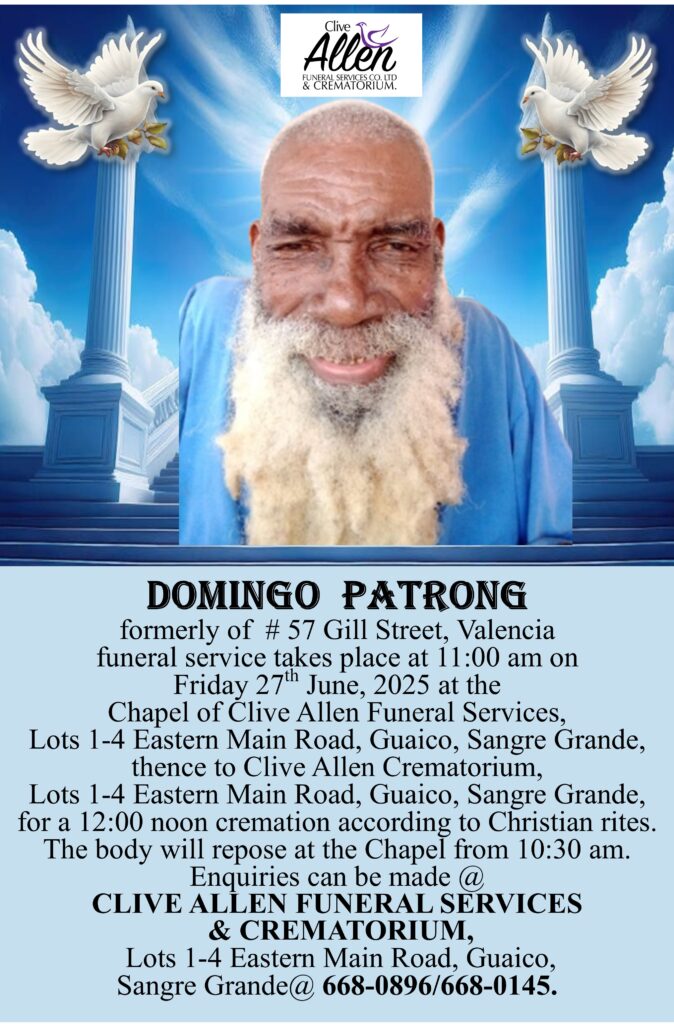 Clive Allen
FUNERAL SERVICES CO. LTD
& CREMATORIUM.

DOMINGO PATRONG
formerly of # 57 Gill Street, Valencia
funeral service takes place at 11:00 am on
Friday 27$^{th}$ June, 2025 at the
Chapel of Clive Allen Funeral Services,
Lots 1-4 Eastern Main Road, Guaico, Sangre Grande,
thence to Clive Allen Crematorium,
Lots 1-4 Eastern Main Road, Guaico, Sangre Grande,
for a 12:00 noon cremation according to Christian rites.
The body will repose at the Chapel from 10:30 am.
Enquiries can be made @
CLIVE ALLEN FUNERAL SERVICES
& CREMATORIUM,
Lots 1-4 Eastern Main Road, Guaico,
Sangre Grande@ 668-0896/668-0145.